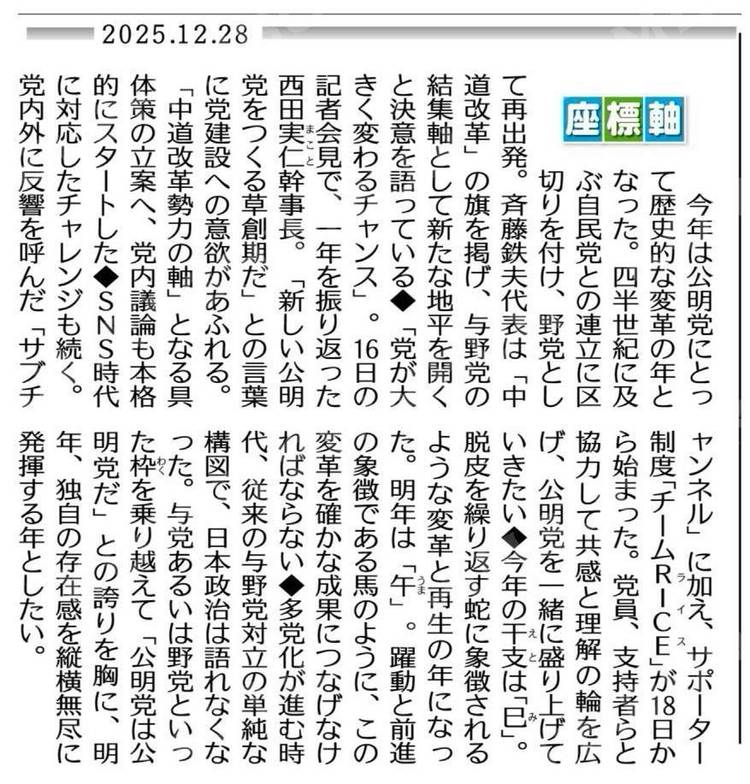 2025.12.28

座標軸

今年は公明党にとって歴史的な変革の年となった。四半世紀に及ぶ自民党との連立に区切りを付け、野党として再出発。斉藤鉄夫代表は「中道改革」の旗を掲げ、与野党の結集軸として新たな地平を開くと決意を語っている◆「党が大きく変わるチャンス」。16日の記者会見で、一年を振り返った西田実仁幹事長。「新しい公明党をつくる草創期だ」との言葉に党建設への意欲があふれる。「中道改革勢力の軸」となる具体策の立案へ、党内議論も本格的にスタートした◆SNS時代に対応したチャレンジも続く。党内外に反響を呼んだ「サブチャンネル」に加え、サポーター制度「チームRICE」が18日から始まった。党員、支持者らと協力して共感と理解の輪を広げ、公明党を一緒に盛り上げていきたい◆今年の干支は「巳」。脱皮を繰り返す蛇に象徴されるような変革と再生の年になった。明年は「午」。躍動と前進の象徴である馬のように、この変革を確かな成果につなげなければならない◆多党化が進む時代、従来の与野党対立の単純な構図で、日本政治は語れなくなった。与党あるいは野党といった枠を乗り越えて「公明党は公明党だ」との誇りを胸に、明年、独自の存在感を縦横無尽に発揮する年としたい。